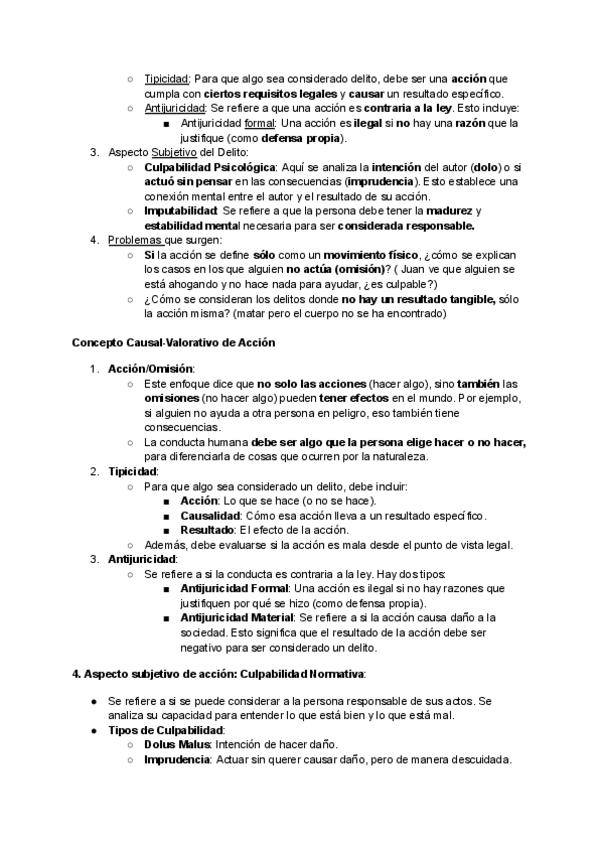 ○ Tipicidad: Para que algo sea considerado delito, debe ser una acción que cumpla con ciertos requisitos legales y causar un resultado específico.
○ Antijuricidad: Se refiere a que una acción es contraria a la ley. Esto incluye:
■ Antijuricidad formal: Una acción es ilegal si no hay una razón que la justifique (como defensa propia).
3. Aspecto Subjetivo del Delito:
○ Culpabilidad Psicológica: Aquí se analiza la intención del autor (dolo) o si actuó sin pensar en las consecuencias (imprudencia). Esto establece una conexión mental entre el autor y el resultado de su acción.
○ Imputabilidad: Se refiere a que la persona debe tener la madurez y estabilidad mental necesaria para ser considerada responsable.
4. Problemas que surgen:
○ Si la acción se define sólo como un movimiento físico, ¿cómo se explican los casos en los que alguien no actúa (omisión)? ( Juan ve que alguien se está ahogando y no hace nada para ayudar, ¿es culpable?)
○ ¿Cómo se consideran los delitos donde no hay un resultado tangible, sólo la acción misma? (matar pero el cuerpo no se ha encontrado)

Concepto Causal-Valorativo de Acción

1. Acción/Omisión:
○ Este enfoque dice que no solo las acciones (hacer algo), sino también las omisiones (no hacer algo) pueden tener efectos en el mundo. Por ejemplo, si alguien no ayuda a otra persona en peligro, eso también tiene consecuencias.
○ La conducta humana debe ser algo que la persona elige hacer o no hacer, para diferenciarla de cosas que ocurren por la naturaleza.
2. Tipicidad:
○ Para que algo sea considerado un delito, debe incluir:
■ Acción: Lo que se hace (o no se hace).
■ Causalidad: Cómo esa acción lleva a un resultado específico.
■ Resultado: El efecto de la acción.
○ Además, debe evaluarse si la acción es mala desde el punto de vista legal.
3. Antijuricidad:
○ Se refiere a si la conducta es contraria a la ley. Hay dos tipos:
■ Antijuricidad Formal: Una acción es ilegal si no hay razones que justifiquen por qué se hizo (como defensa propia).
■ Antijuricidad Material: Se refiere a si la acción causa daño a la sociedad. Esto significa que el resultado de la acción debe ser negativo para ser considerado un delito.

4. Aspecto subjetivo de acción: Culpabilidad Normativa:

● Se refiere a si se puede considerar a la persona responsable de sus actos. Se analiza su capacidad para entender lo que está bien y lo que está mal.
● Tipos de Culpabilidad:
○ Dolus Malus: Intención de hacer daño.
○ Imprudencia: Actuar sin querer causar daño, pero de manera descuidada.